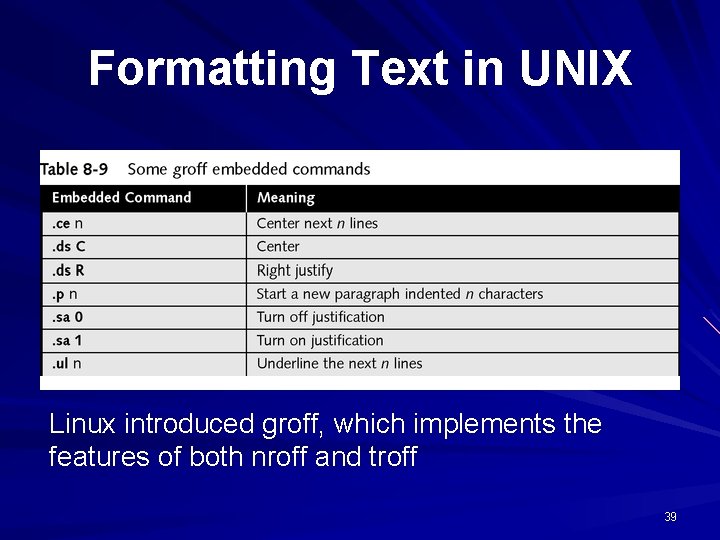 Formatting Text in UNIX

Table 8-9 Some groff embedded commands

| Embedded Command | Meaning |
|---|---|
| .ce n | Center next n lines |
| .ds C | Center |
| .ds R | Right justify |
| .p n | Start a new paragraph indented n characters |
| .sa 0 | Turn off justification |
| .sa 1 | Turn on justification |
| .ul n | Underline the next n lines |

Linux introduced groff, which implements the features of both nroff and troff

39